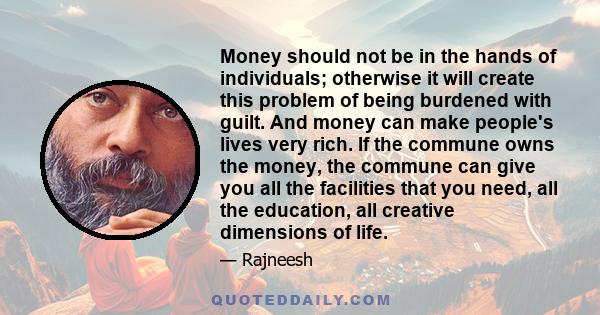 Money should not be in the hands of individuals; otherwise it will create this problem of being burdened with guilt. And money can make people's lives very rich. If the commune owns the money, the commune can give you all the facilities that you need, all the education, all creative dimensions of life.

— Rajneesh

QUOTEDDAILY.COM